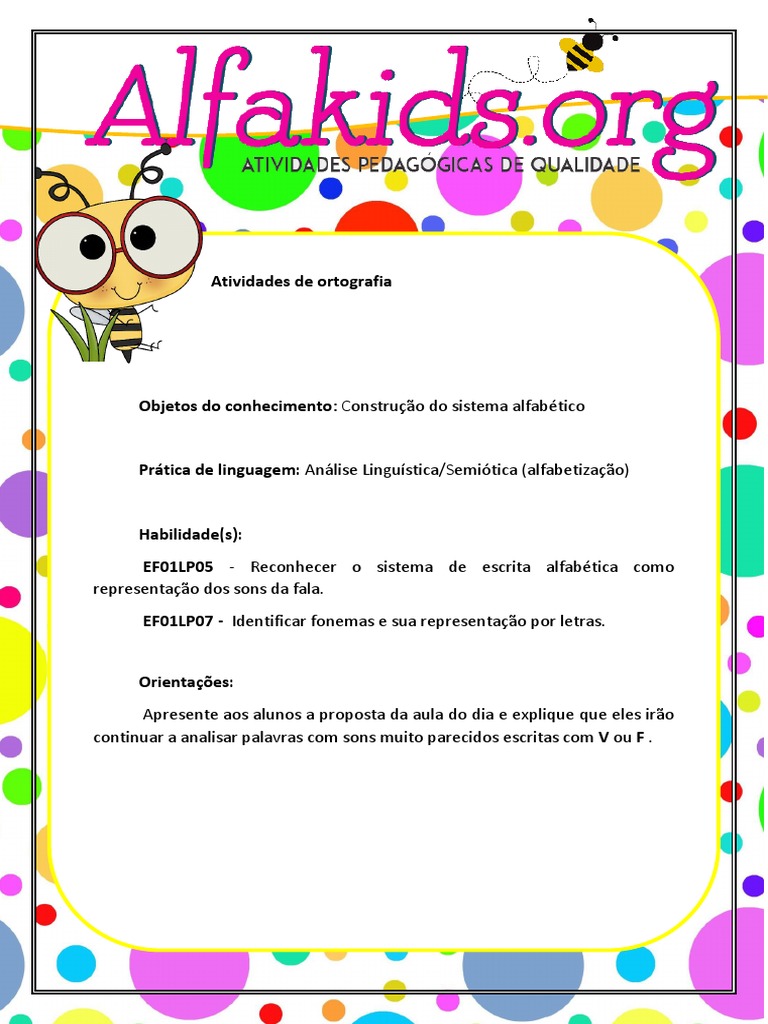 Alfakids.org
ATIVIDADES PEDAGÓGICAS DE QUALIDADE

Atividades de ortografia

Objetos do conhecimento: Construção do sistema alfabético

Prática de linguagem: Análise Linguística/Semiótica (alfabetização)

Habilidade(s):

EF01LP05 - Reconhecer o sistema de escrita alfabética como representação dos sons da fala.

EF01LP07 - Identificar fonemas e sua representação por letras.

Orientações:

Apresente aos alunos a proposta da aula do dia e explique que eles irão continuar a analisar palavras com sons muito parecidos escritas com V ou F .